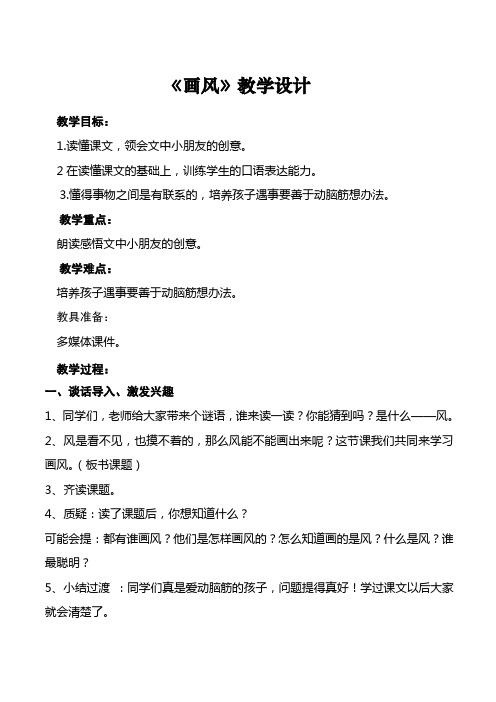 《画风》教学设计

教学目标：

1.读懂课文，领会文中小朋友的创意。

2 在读懂课文的基础上，训练学生的口语表达能力。

3.懂得事物之间是有联系的，培养孩子遇事要善于动脑筋想办法。

教学重点：

朗读感悟文中小朋友的创意。

教学难点：

培养孩子遇事要善于动脑筋想办法。

教具准备：

多媒体课件。

教学过程：

一、谈话导入、激发兴趣

1、同学们，老师给大家带来个谜语，谁来读一读？你能猜到吗？是什么——风。

2、风是看不见，也摸不着的，那么风能不能画出来呢？这节课我们共同来学习画风。（板书课题）

3、齐读课题。

4、质疑：读了课题后，你想知道什么？

可能会提：都有谁画风？他们是怎样画风的？怎么知道画的是风？什么是风？谁最聪明？

5、小结过渡 ：同学们真是爱动脑筋的孩子，问题提得真好！学过课文以后大家就会清楚了。